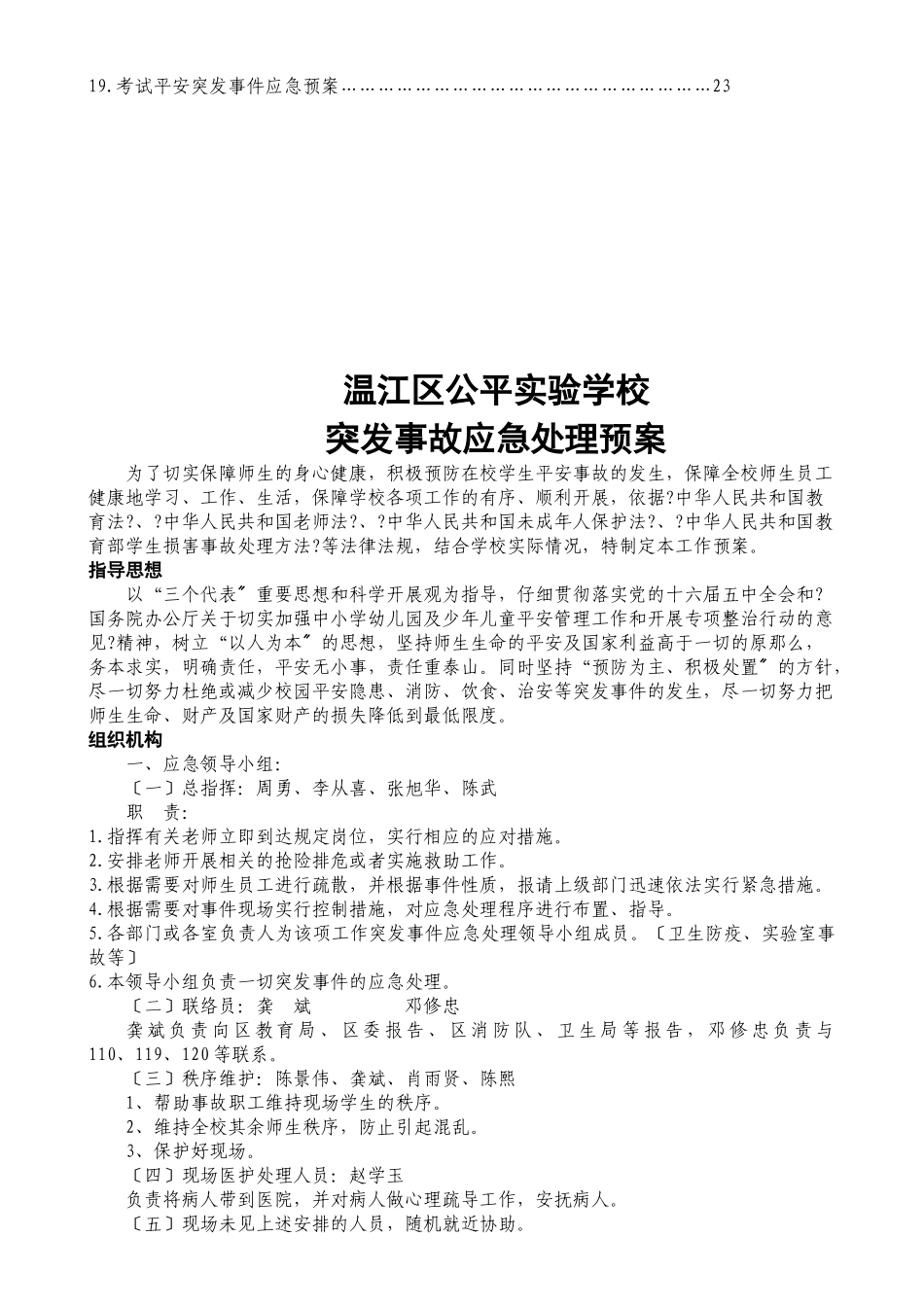 19.考试平安突发事件应急预案……………………………………………………………23

温江区公平实验学校
突发事故应急处理预案

为了切实保障师生的身心健康，积极预防在校学生平安事故的发生，保障全校师生员工健康地学习、工作、生活，保障学校各项工作的有序、顺利开展，依据?中华人民共和国教育法?、?中华人民共和国老师法?、?中华人民共和国未成年人保护法?、?中华人民共和国教育部学生损害事故处理方法?等法律法规，结合学校实际情况，特制定本工作预案。

指导思想

以“三个代表〞重要思想和科学开展观为指导，仔细贯彻落实党的十六届五中全会和?国务院办公厅关于切实加强中小学幼儿园及少年儿童平安管理工作和开展专项整治行动的意见?精神，树立“以人为本〞的思想，坚持师生生命的平安及国家利益高于一切的原那么，务本求实，明确责任，平安无小事，责任重泰山。同时坚持“预防为主、积极处置〞的方针，尽一切努力杜绝或减少校园平安隐患、消防、饮食、治安等突发事件的发生，尽一切努力把师生生命、财产及国家财产的损失降低到最低限度。

组织机构

一、应急领导小组：

〔一〕总指挥：周勇、李从喜、张旭华、陈武

职 责：

1.指挥有关老师立即到达规定岗位，实行相应的应对措施。
2.安排老师开展相关的抢险排危或者实施救助工作。
3.根据需要对师生员工进行疏散，并根据事件性质，报请上级部门迅速依法实行紧急措施。
4.根据需要对事件现场实行控制措施，对应急处理程序进行布置、指导。
5.各部门或各室负责人为该项工作突发事件应急处理领导小组成员。〔卫生防疫、实验室事故等〕
6.本领导小组负责一切突发事件的应急处理。

〔二〕联络员：龚 斌 邓修忠

龚斌负责向区教育局、区委报告、区消防队、卫生局等报告，邓修忠负责与110、119、120等联系。

〔三〕秩序维护：陈景伟、龚斌、肖雨贤、陈熙

1、帮助事故职工维持现场学生的秩序。
2、维持全校其余师生秩序，防止引起混乱。
3、保护好现场。

〔四〕现场医护处理人员：赵学玉

负责将病人带到医院，并对病人做心理疏导工作，安抚病人。

〔五〕现场未见上述安排的人员，随机就近协助。